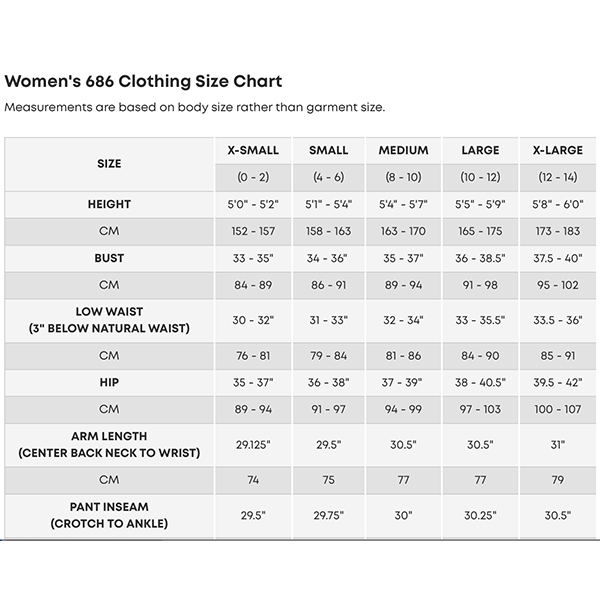 Women's 686 Clothing Size Chart

Measurements are based on body size rather than garment size.

| SIZE | X-SMALL | SMALL | MEDIUM | LARGE | X-LARGE |
|---|---|---|---|---|---|
| | (0 - 2) | (4 - 6) | (8 - 10) | (10 - 12) | (12 - 14) |
| HEIGHT | 5'0" - 5'2" | 5'1" - 5'4" | 5'4" - 5'7" | 5'5" - 5'9" | 5'8" - 6'0" |
| CM | 152 - 157 | 158 - 163 | 163 - 170 | 165 - 175 | 173 - 183 |
| BUST | 33 - 35" | 34 - 36" | 35 - 37" | 36 - 38.5" | 37.5 - 40" |
| CM | 84 - 89 | 86 - 91 | 89 - 94 | 91 - 98 | 95 - 102 |
| LOW WAIST (3" BELOW NATURAL WAIST) | 30 - 32" | 31 - 33" | 32 - 34" | 33 - 35.5" | 33.5 - 36" |
| CM | 76 - 81 | 79 - 84 | 81 - 86 | 84 - 90 | 85 - 91 |
| HIP | 35 - 37" | 36 - 38" | 37 - 39" | 38 - 40.5" | 39.5 - 42" |
| CM | 89 - 94 | 91 - 97 | 94 - 99 | 97 - 103 | 100 - 107 |
| ARM LENGTH (CENTER BACK NECK TO WRIST) | 29.125" | 29.5" | 30.5" | 30.5" | 31" |
| CM | 74 | 75 | 77 | 77 | 79 |
| PANT INSEAM (CROTCH TO ANKLE) | 29.5" | 29.75" | 30" | 30.25" | 30.5" |